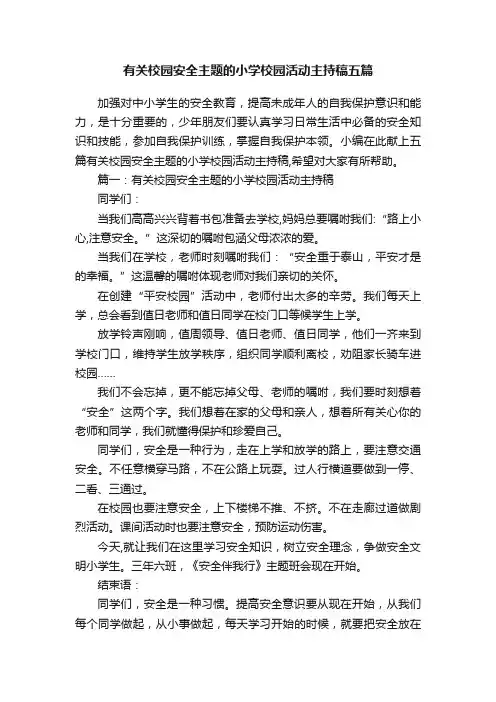 有关校园安全主题的小学校园活动主持稿五篇

加强对中小学生的安全教育，提高未成年人的自我保护意识和能力，是十分重要的，少年朋友们要认真学习日常生活中必备的安全知识和技能，参加自我保护训练，掌握自我保护本领。小编在此献上五篇有关校园安全主题的小学校园活动主持稿,希望对大家有所帮助。

篇一：有关校园安全主题的小学校园活动主持稿

同学们：

当我们高高兴兴背着书包准备去学校,妈妈总要嘱咐我们:“路上小心,注意安全。”这深切的嘱咐包涵父母浓浓的爱。

当我们在学校，老师时刻嘱咐我们：“安全重于泰山，平安才是的幸福。”这温馨的嘱咐体现老师对我们亲切的关怀。

在创建“平安校园”活动中，老师付出太多的辛劳。我们每天上学，总会看到值日老师和值日同学在校门口等候学生上学。

放学铃声刚响，值周领导、值日老师、值日同学，他们一齐来到学校门口，维持学生放学秩序，组织同学顺利离校，劝阻家长骑车进校园......

我们不会忘掉，更不能忘掉父母、老师的嘱咐，我们要时刻想着“安全”这两个字。我们想着在家的父母和亲人，想着所有关心你的老师和同学，我们就懂得保护和珍爱自己。

同学们，安全是一种行为，走在上学和放学的路上，要注意交通安全。不任意横穿马路，不在公路上玩耍。过人行横道要做到一停、二看、三通过。

在校园也要注意安全，上下楼梯不推、不挤。不在走廊过道做剧烈活动。课间活动时也要注意安全，预防运动伤害。

今天,就让我们在这里学习安全知识，树立安全理念，争做安全文明小学生。三年六班，《安全伴我行》主题班会现在开始。

结束语：

同学们，安全是一种习惯。提高安全意识要从现在开始，从我们每个同学做起，从小事做起，每天学习开始的时候，就要把安全放在